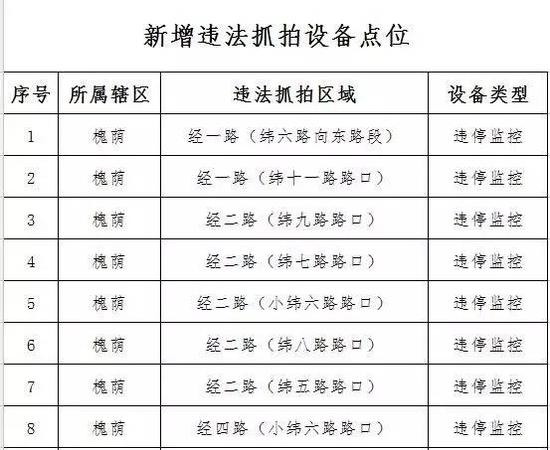 新增违法抓拍设备点位

| 序号 | 所属辖区 | 违法抓拍区域 | 设备类型 |
|---|---|---|---|
| 1 | 槐荫 | 经一路（纬六路向东路段） | 违停监控 |
| 2 | 槐荫 | 经一路（纬十一路路口） | 违停监控 |
| 3 | 槐荫 | 经二路（纬九路路口） | 违停监控 |
| 4 | 槐荫 | 经二路（纬七路路口） | 违停监控 |
| 5 | 槐荫 | 经二路（小纬六路路口） | 违停监控 |
| 6 | 槐荫 | 经二路（纬八路路口） | 违停监控 |
| 7 | 槐荫 | 经二路（纬五路路口） | 违停监控 |
| 8 | 槐荫 | 经四路（小纬六路路口） | 违停监控 |